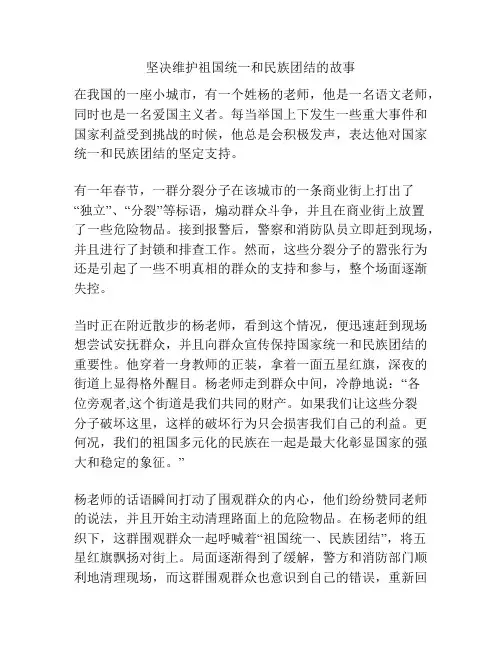 坚决维护祖国统一和民族团结的故事

在我国的一座小城市，有一个姓杨的老师，他是一名语文老师，同时也是一名爱国主义者。每当举国上下发生一些重大事件和国家利益受到挑战的时候，他总是会积极发声，表达他对国家统一和民族团结的坚定支持。

有一年春节，一群分裂分子在该城市的一条商业街上打出了“独立”、“分裂”等标语，煽动群众斗争，并且在商业街上放置了一些危险物品。接到报警后，警察和消防队员立即赶到现场，并且进行了封锁和排查工作。然而，这些分裂分子的嚣张行为还是引起了一些不明真相的群众的支持和参与，整个场面逐渐失控。

当时正在附近散步的杨老师，看到这个情况，便迅速赶到现场想尝试安抚群众，并且向群众宣传保持国家统一和民族团结的重要性。他穿着一身教师的正装，拿着一面五星红旗，深夜的街道上显得格外醒目。杨老师走到群众中间，冷静地说：“各位旁观者,这个街道是我们共同的财产。如果我们让这些分裂分子破坏这里，这样的破坏行为只会损害我们自己的利益。更何况，我们的祖国多元化的民族在一起是最大化彰显国家的强大和稳定的象征。”

杨老师的话语瞬间打动了围观群众的内心，他们纷纷赞同老师的说法，并且开始主动清理路面上的危险物品。在杨老师的组织下，这群围观群众一起呼喊着“祖国统一、民族团结”，将五星红旗飘扬对街上。局面逐渐得到了缓解，警方和消防部门顺利地清理现场，而这群围观群众也意识到自己的错误，重新回